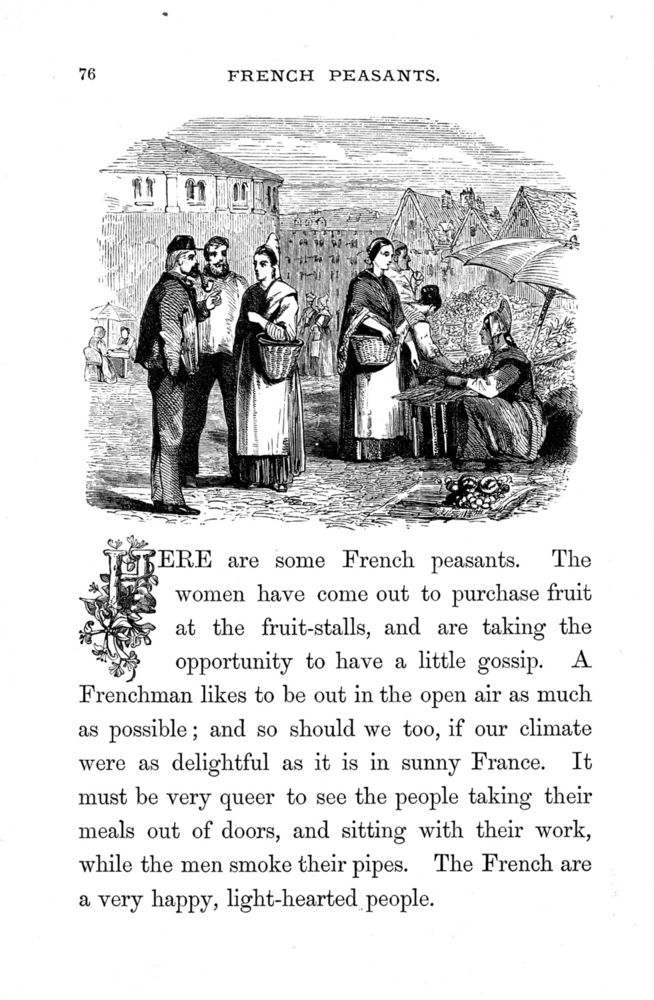 76 FRENCH PEASANTS.

HERE are some French peasants. The women have come out to purchase fruit at the fruit-stalls, and are taking the opportunity to have a little gossip. A Frenchman likes to be out in the open air as much as possible; and so should we too, if our climate were as delightful as it is in sunny France. It must be very queer to see the people taking their meals out of doors, and sitting with their work, while the men smoke their pipes. The French are a very happy, light-hearted people.